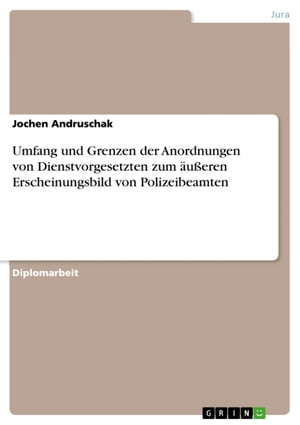 Jura

Jochen Andruschak

Umfang und Grenzen der Anordnungen von Dienstvorgesetzten zum äußeren Erscheinungsbild von Polizeibeamten

Diplomarbeit

GRIN